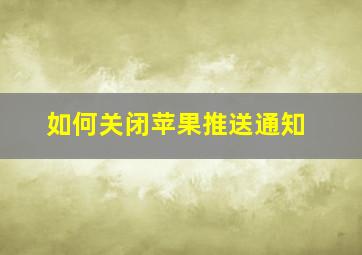 如何关闭苹果推送通知